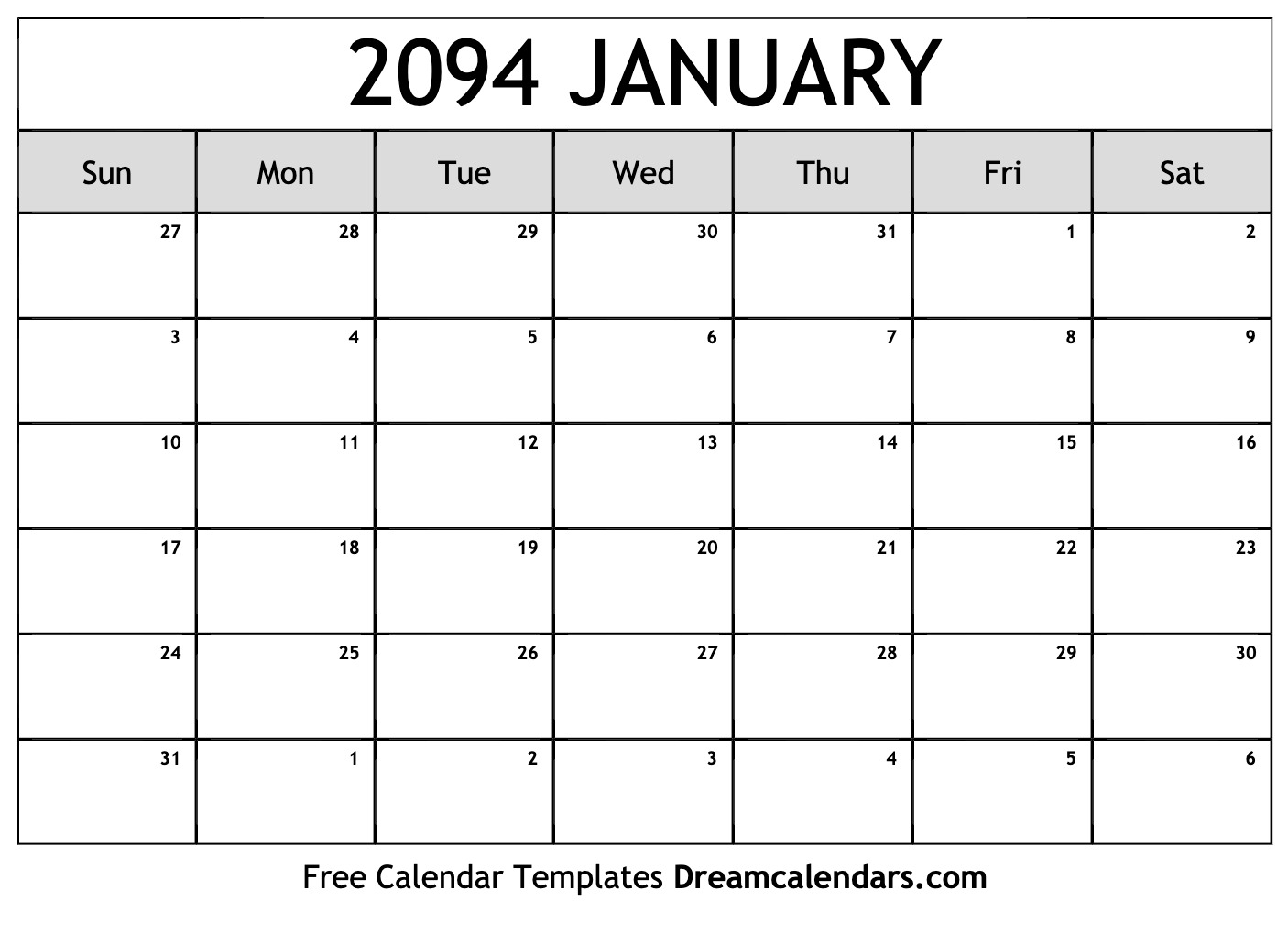 2094 JANUARY

| Sun | Mon | Tue | Wed | Thu | Fri | Sat |
|---|---|---|---|---|---|---|
| 27 | 28 | 29 | 30 | 31 | 1 | 2 |
| 3 | 4 | 5 | 6 | 7 | 8 | 9 |
| 10 | 11 | 12 | 13 | 14 | 15 | 16 |
| 17 | 18 | 19 | 20 | 21 | 22 | 23 |
| 24 | 25 | 26 | 27 | 28 | 29 | 30 |
| 31 | 1 | 2 | 3 | 4 | 5 | 6 |

Free Calendar Templates Dreamcalendars.com